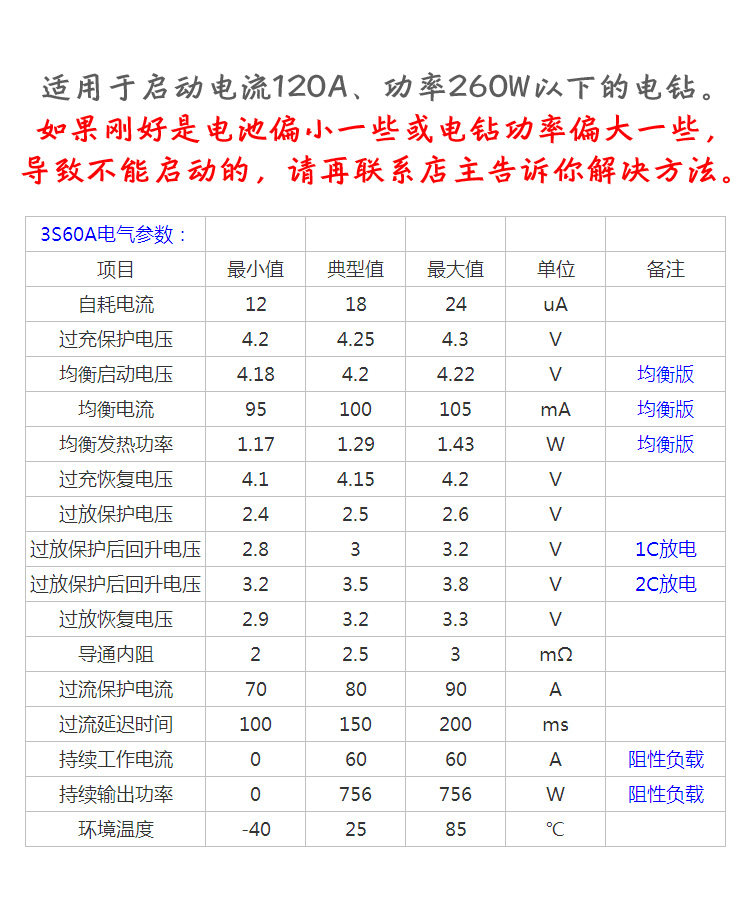 适用于启动电流120A、功率260W以下的电钻。
如果刚好是电池偏小一些或电钻功率偏大一些，导致不能启动的，请再联系店主告诉你解决方法。

| 3S60A电气参数： | | | | | |
|---|---|---|---|---|---|
| 项目 | 最小值 | 典型值 | 最大值 | 单位 | 备注 |
| 自耗电流 | 12 | 18 | 24 | uA | |
| 过充保护电压 | 4.2 | 4.25 | 4.3 | V | |
| 均衡启动电压 | 4.18 | 4.2 | 4.22 | V | 均衡版 |
| 均衡电流 | 95 | 100 | 105 | mA | 均衡版 |
| 均衡发热功率 | 1.17 | 1.29 | 1.43 | W | 均衡版 |
| 过充恢复电压 | 4.1 | 4.15 | 4.2 | V | |
| 过放保护电压 | 2.4 | 2.5 | 2.6 | V | |
| 过放保护后回升电压 | 2.8 | 3 | 3.2 | V | 1C放电 |
| 过放保护后回升电压 | 3.2 | 3.5 | 3.8 | V | 2C放电 |
| 过放恢复电压 | 2.9 | 3.2 | 3.3 | V | |
| 导通内阻 | 2 | 2.5 | 3 | mΩ | |
| 过流保护电流 | 70 | 80 | 90 | A | |
| 过流延迟时间 | 100 | 150 | 200 | ms | |
| 持续工作电流 | 0 | 60 | 60 | A | 阻性负载 |
| 持续输出功率 | 0 | 756 | 756 | W | 阻性负载 |
| 环境温度 | -40 | 25 | 85 | ℃ | |